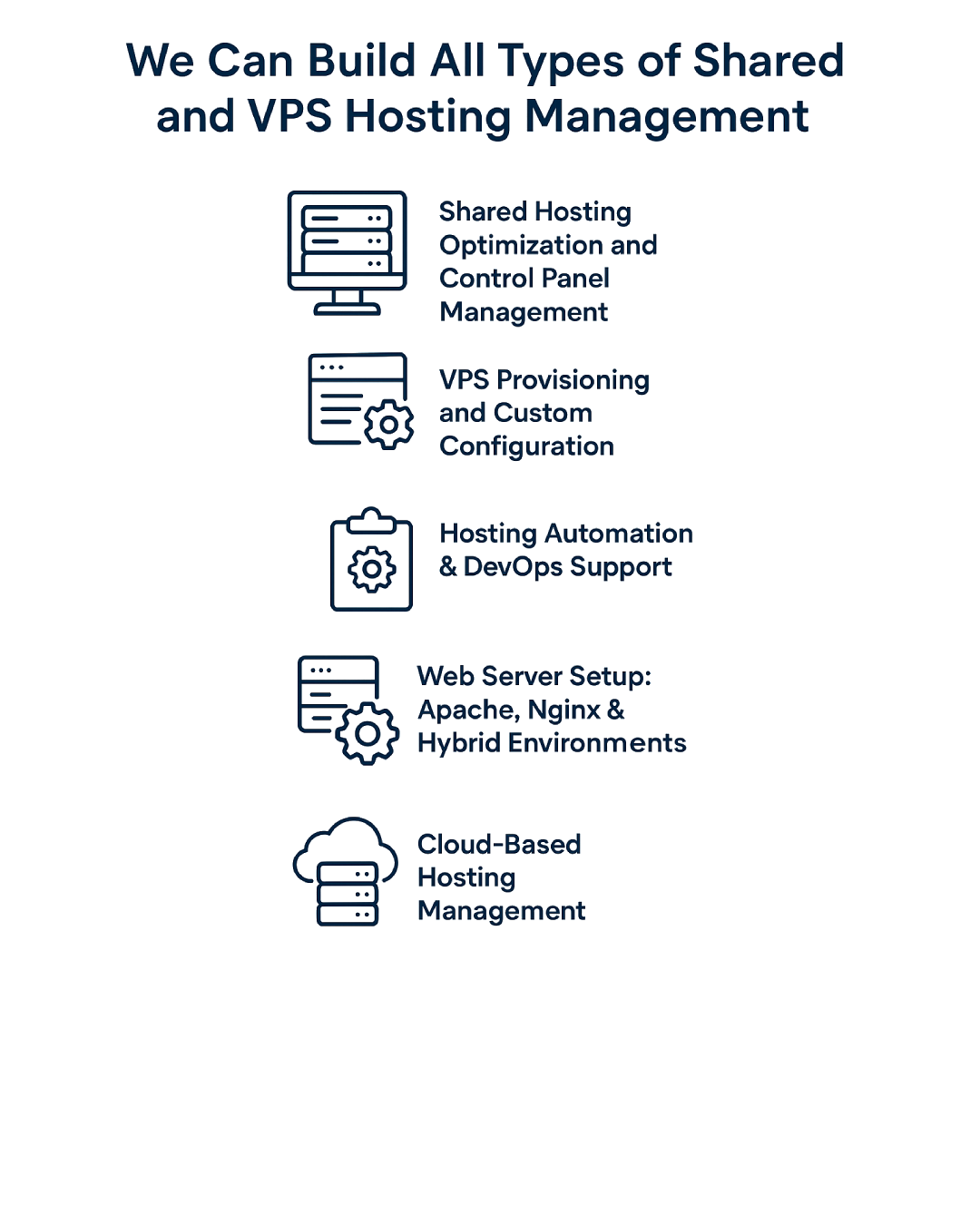 We Can Build All Types of Shared and VPS Hosting Management

Shared Hosting Optimization and Control Panel Management

VPS Provisioning and Custom Configuration

Hosting Automation & DevOps Support

Web Server Setup: Apache, Nginx & Hybrid Environments

Cloud-Based Hosting Management